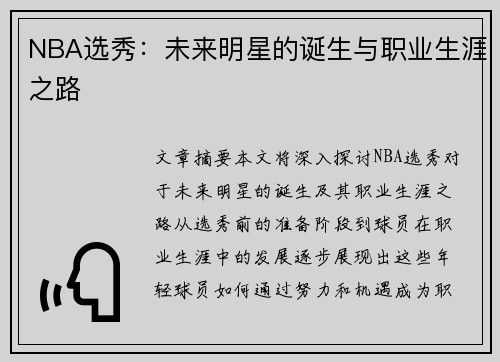 NBA选秀：未来明星的诞生与职业生涯之路

文章摘要本文将深入探讨NBA选秀对于未来明星的诞生及其职业生涯之路从选秀前的准备阶段到球员在职业生涯中的发展逐步展现出这些年轻球员如何通过努力和机遇成为职